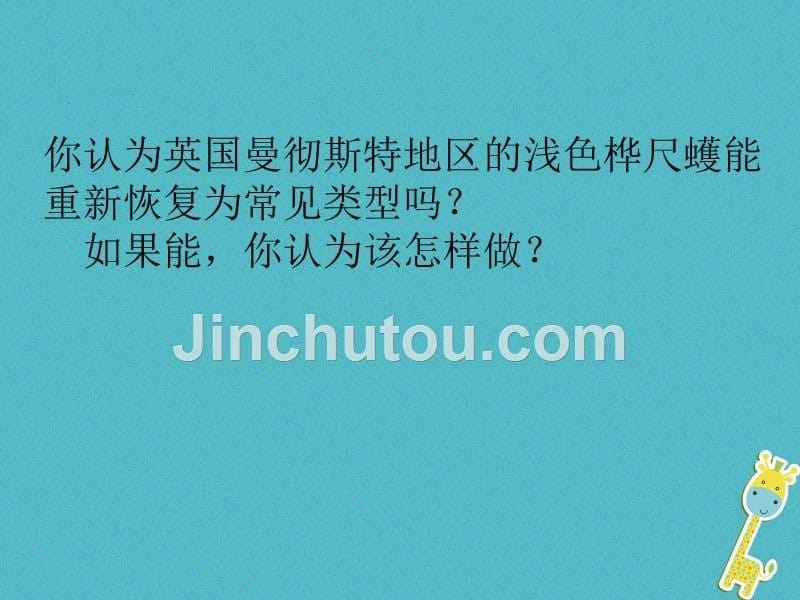 你认为英国曼彻斯特地区的浅色桦尺蠖能重新恢复为常见类型吗？

如果能，你认为该怎样做？

Jinchutou.com